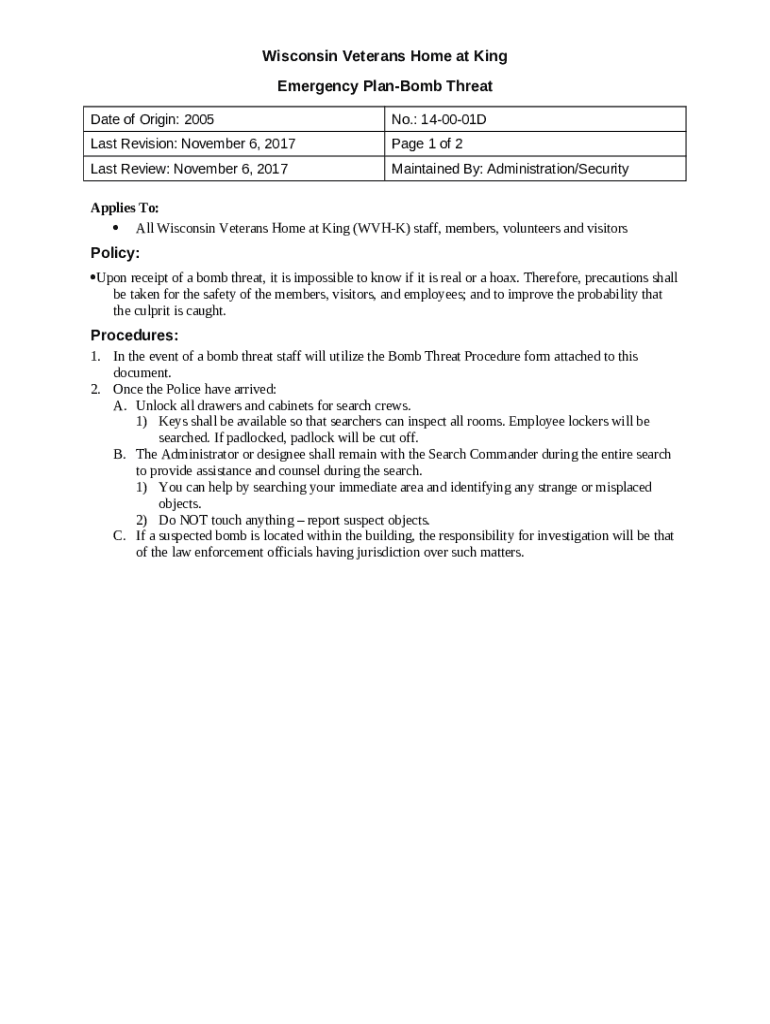 Wisconsin Veterans Home at King

Emergency Plan-Bomb Threat

| Date of Origin: 2005 | No.: 14-00-01D |
|---|---|
| Last Revision: November 6, 2017 | Page 1 of 2 |
| Last Review: November 6, 2017 | Maintained By: Administration/Security |

Applies To:
• All Wisconsin Veterans Home at King (WVH-K) staff, members, volunteers and visitors

Policy:
•Upon receipt of a bomb threat, it is impossible to know if it is real or a hoax. Therefore, precautions shall be taken for the safety of the members, visitors, and employees; and to improve the probability that the culprit is caught.

Procedures:
1. In the event of a bomb threat staff will utilize the Bomb Threat Procedure form attached to this document.
2. Once the Police have arrived:
A. Unlock all drawers and cabinets for search crews.
1) Keys shall be available so that searchers can inspect all rooms. Employee lockers will be searched. If padlocked, padlock will be cut off.
B. The Administrator or designee shall remain with the Search Commander during the entire search to provide assistance and counsel during the search.
1) You can help by searching your immediate area and identifying any strange or misplaced objects.
2) Do NOT touch anything – report suspect objects.
C. If a suspected bomb is located within the building, the responsibility for investigation will be that of the law enforcement officials having jurisdiction over such matters.